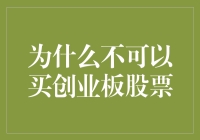 为什么不可以买创业板股票